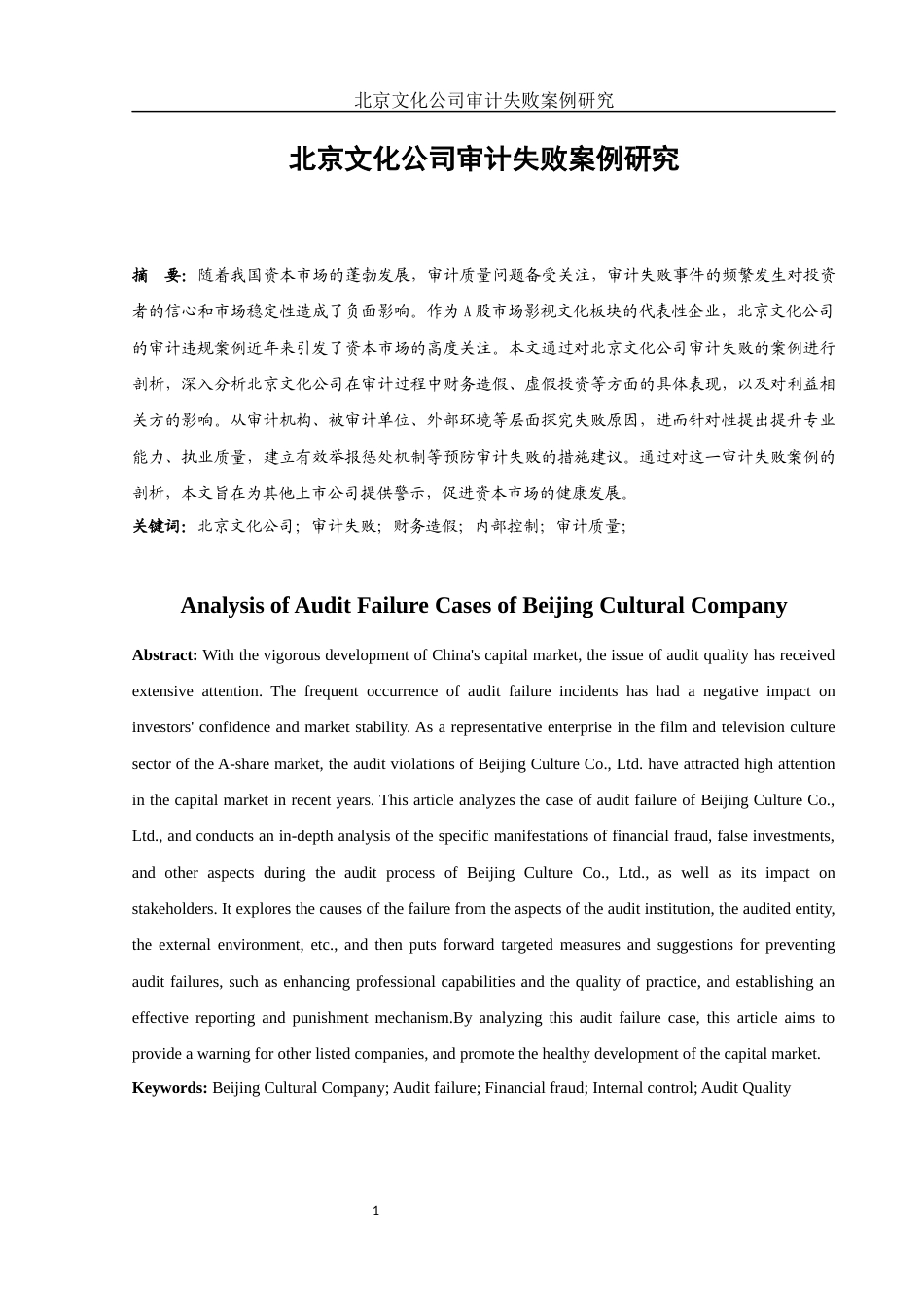 北京文化公司审计失败案例研究

北京文化公司审计失败案例研究

摘　要：随着我国资本市场的蓬勃发展，审计质量问题备受关注，审计失败事件的频繁发生对投资者的信心和市场稳定性造成了负面影响。作为 A 股市场影视文化板块的代表性企业，北京文化公司的审计违规案例近年来引发了资本市场的高度关注。本文通过对北京文化公司审计失败的案例进行剖析，深入分析北京文化公司在审计过程中财务造假、虚假投资等方面的具体表现，以及对利益相关方的影响。从审计机构、被审计单位、外部环境等层面探究失败原因，进而针对性提出提升专业能力、执业质量，建立有效举报惩处机制等预防审计失败的措施建议。通过对这一审计失败案例的剖析，本文旨在为其他上市公司提供警示，促进资本市场的健康发展。
关键词：北京文化公司；审计失败；财务造假；内部控制；审计质量；

Analysis of Audit Failure Cases of Beijing Cultural Company

Abstract: With the vigorous development of China's capital market, the issue of audit quality has received extensive attention. The frequent occurrence of audit failure incidents has had a negative impact on investors' confidence and market stability. As a representative enterprise in the film and television culture sector of the A-share market, the audit violations of Beijing Culture Co., Ltd. have attracted high attention in the capital market in recent years. This article analyzes the case of audit failure of Beijing Culture Co., Ltd., and conducts an in-depth analysis of the specific manifestations of financial fraud, false investments, and other aspects during the audit process of Beijing Culture Co., Ltd., as well as its impact on stakeholders. It explores the causes of the failure from the aspects of the audit institution, the audited entity, the external environment, etc., and then puts forward targeted measures and suggestions for preventing audit failures, such as enhancing professional capabilities and the quality of practice, and establishing an effective reporting and punishment mechanism.By analyzing this audit failure case, this article aims to provide a warning for other listed companies, and promote the healthy development of the capital market.
Keywords: Beijing Cultural Company; Audit failure; Financial fraud; Internal control; Audit Quality

1